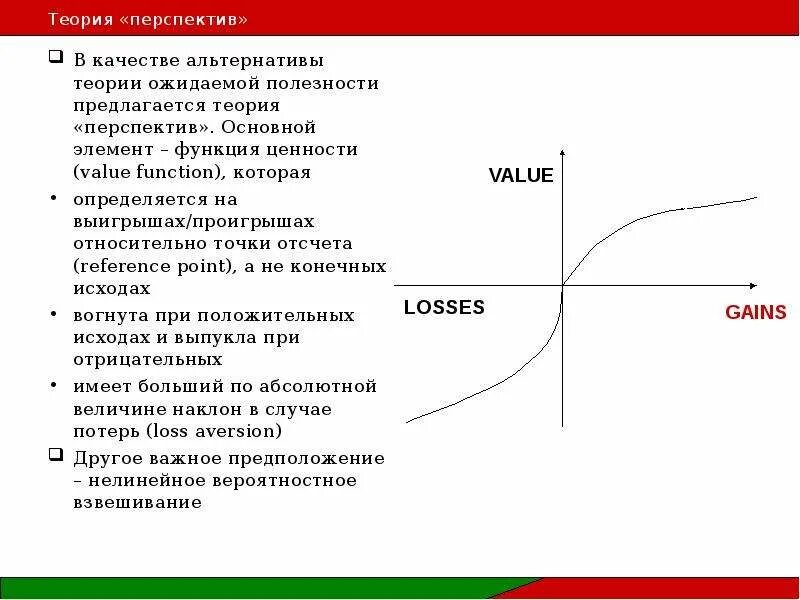 Теория «перспектив»

☐ В качестве альтернативы теории ожидаемой полезности предлагается теория «перспектив». Основной элемент – функция ценности (value function), которая

• определяется на выигрышах/проигрышах относительно точки отсчета (reference point), а не конечных исходах

• вогнута при положительных исходах и выпукла при отрицательных

• имеет больший по абсолютной величине наклон в случае потерь (loss aversion)

☐ Другое важное предположение – нелинейное вероятностное взвешивание

VALUE

LOSSES

GAINS